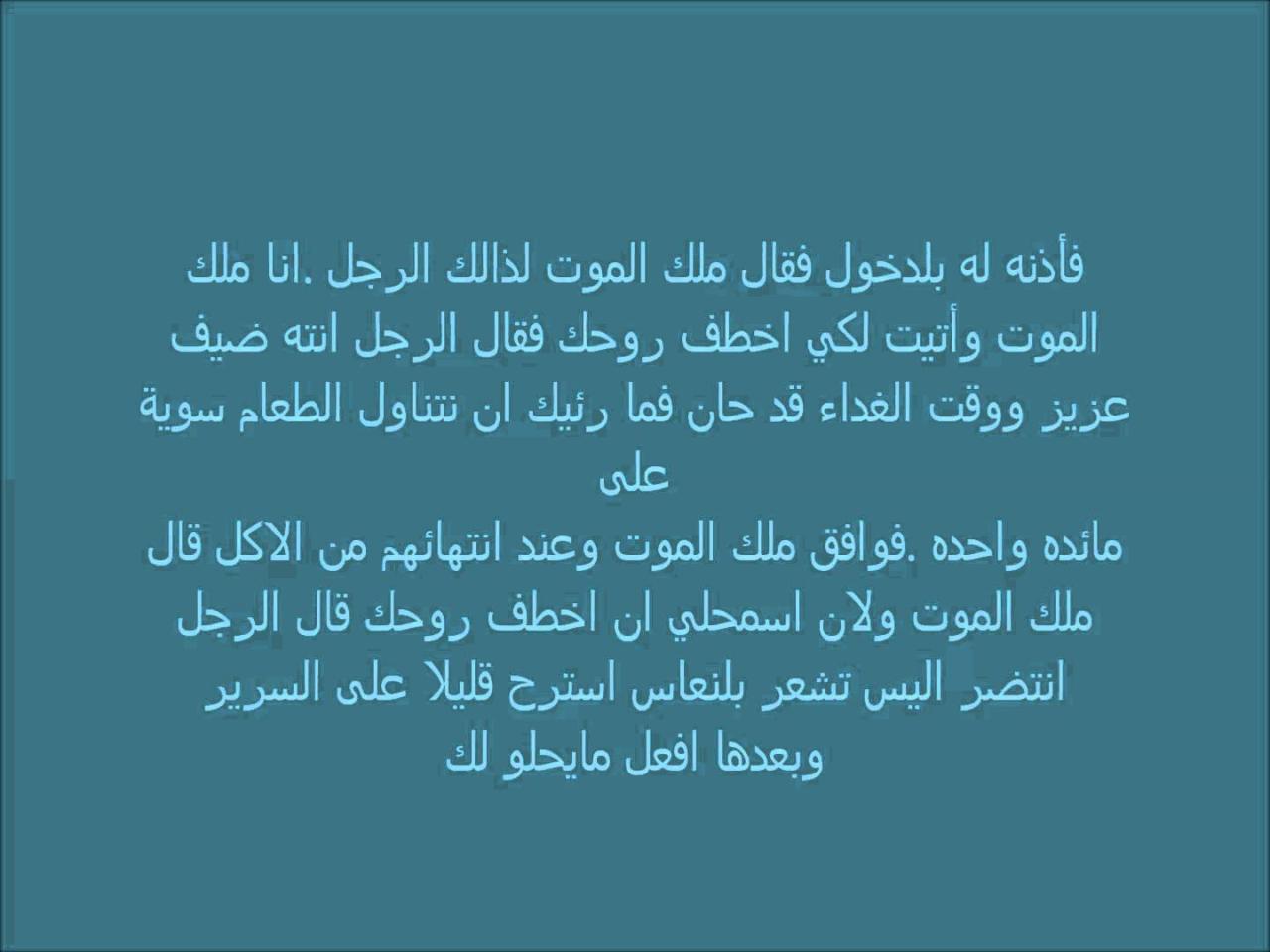 فأذنه له بلدخول فقال ملك الموت لذالك الرجل .انا ملك الموت وأتيت لكي اخطف روحك فقال الرجل انته ضيف عزيز ووقت الغداء قد حان فما رئيك ان نتناول الطعام سوية على
مائده واحده .فوافق ملك الموت وعند انتهائهم من الاكل قال ملك الموت ولان اسمحلي ان اخطف روحك قال الرجل انتضر اليس تشعر بلنعاس استرح قليلا على السرير وبعدها افعل مايحلو لك